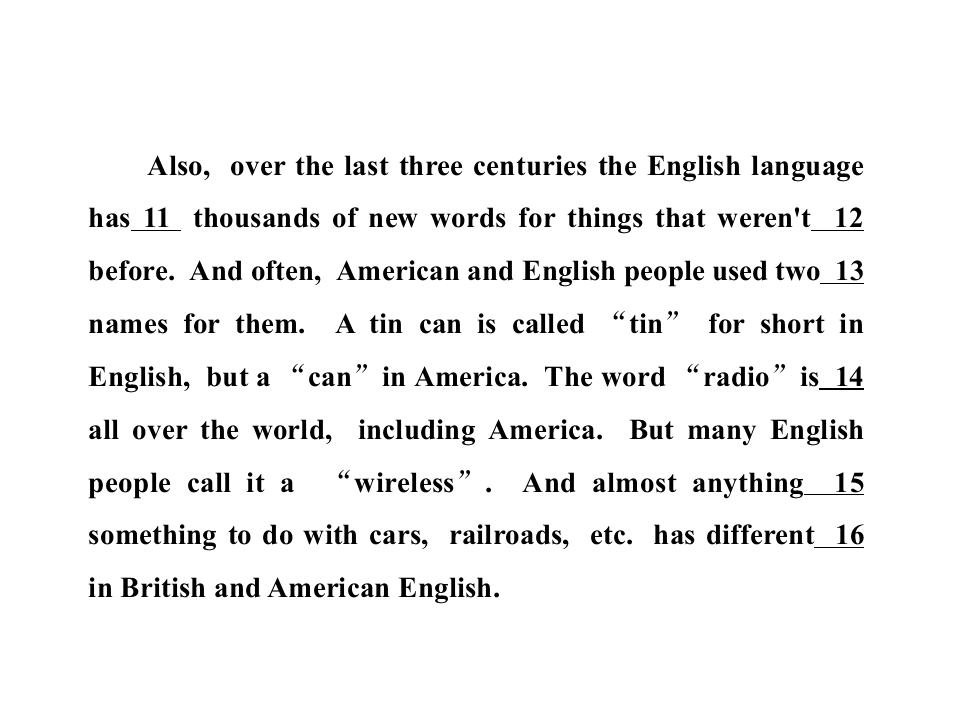 Also, over the last three centuries the English language has 11 thousands of new words for things that weren't 12 before. And often, American and English people used two 13 names for them. A tin can is called "tin" for short in English, but a "can" in America. The word "radio" is 14 all over the world, including America. But many English people call it a "wireless". And almost anything 15 something to do with cars, railroads, etc. has different 16 in British and American English.